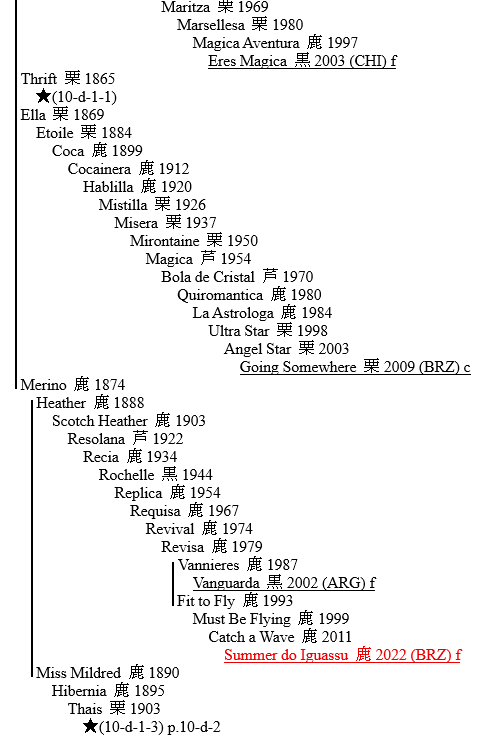 Maritza 栗 1969
Marsellesa 栗 1980
Magica Aventura 鹿 1997
Eres Magica 黒 2003 (CHI) f
Thrift 栗 1865
★(10-d-1-1)
Ella 栗 1869
Etoile 栗 1884
Coca 鹿 1899
Cocainera 鹿 1912
Hablilla 鹿 1920
Mistilla 栗 1926
Misera 栗 1937
Mirontaine 栗 1950
Magica 芦 1954
Bola de Cristal 芦 1970
Quiromantica 鹿 1980
La Astrologa 鹿 1984
Ultra Star 栗 1998
Angel Star 栗 2003
Going Somewhere 栗 2009 (BRZ) c
Merino 鹿 1874
Heather 鹿 1888
Scotch Heather 鹿 1903
Resolana 芦 1922
Recia 鹿 1934
Rochelle 黒 1944
Replica 鹿 1954
Requisa 鹿 1967
Revival 鹿 1974
Revisa 鹿 1979
Vannieres 鹿 1987
Vanguarda 黒 2002 (ARG) f
Fit to Fly 鹿 1993
Must Be Flying 鹿 1999
Catch a Wave 鹿 2011
Summer do Iguassu 鹿 2022 (BRZ) f
Miss Mildred 鹿 1890
Hibernia 鹿 1895
Thais 栗 1903
★(10-d-1-3) p.10-d-2